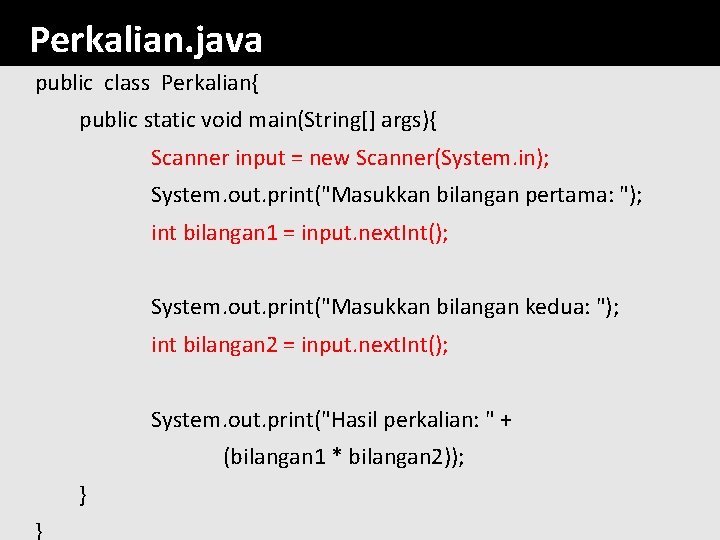 Perkalian.java

public class Perkalian{
public static void main(String[] args){
Scanner input = new Scanner(System.in);
System.out.print("Masukkan bilangan pertama: ");
int bilangan1 = input.nextInt();

System.out.print("Masukkan bilangan kedua: ");
int bilangan2 = input.nextInt();

System.out.print("Hasil perkalian: " +
(bilangan1 * bilangan2));
}
}